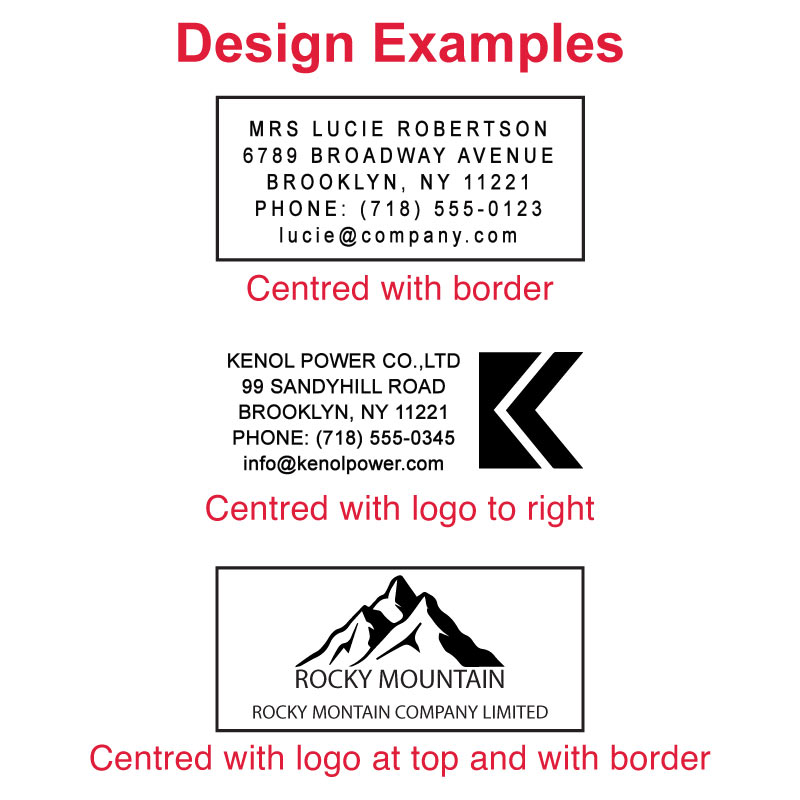 Design Examples

MRS LUCIE ROBERTSON
6789 BROADWAY AVENUE
BROOKLYN, NY 11221
PHONE: (718) 555-0123
lucie@company.com

Centred with border

KENOL POWER CO.,LTD
99 SANDYHILL ROAD
BROOKLYN, NY 11221
PHONE: (718) 555-0345
info@kenolpower.com

Centred with logo to right

ROCKY MOUNTAIN
ROCKY MONTAIN COMPANY LIMITED

Centred with logo at top and with border